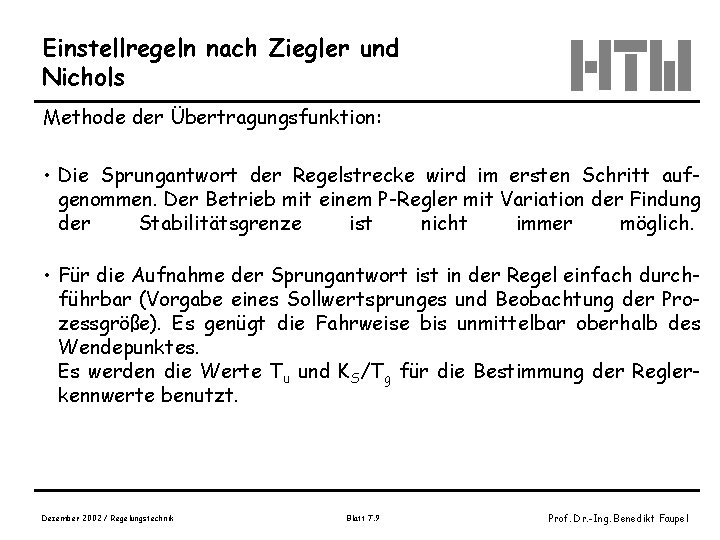 Einstellregeln nach Ziegler und Nichols

HTW

Methode der Übertragungsfunktion:

• Die Sprungantwort der Regelstrecke wird im ersten Schritt aufgenommen. Der Betrieb mit einem P-Regler mit Variation der Findung der Stabilitätsgrenze ist nicht immer möglich.

• Für die Aufnahme der Sprungantwort ist in der Regel einfach durchführbar (Vorgabe eines Sollwertsprunges und Beobachtung der Prozessgröße). Es genügt die Fahrweise bis unmittelbar oberhalb des Wendepunktes.
Es werden die Werte $T_u$ und $K_S/T_g$ für die Bestimmung der Reglerkennwerte benutzt.

Dezember 2002 / Regelungstechnik

Blatt 7.9

Prof. Dr.-Ing. Benedikt Faupel